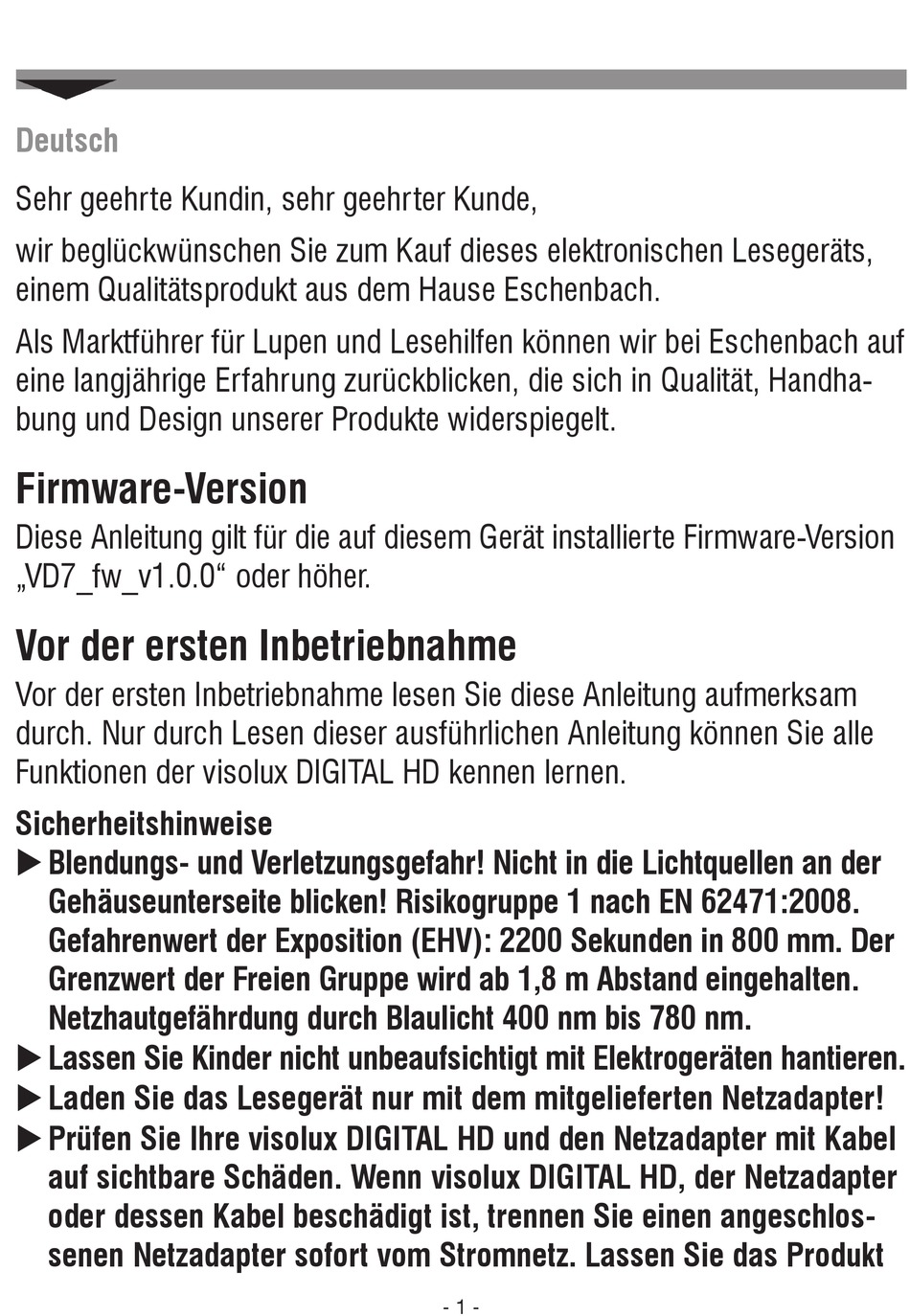 Deutsch

Sehr geehrte Kundin, sehr geehrter Kunde,

wir beglückwünschen Sie zum Kauf dieses elektronischen Lesegeräts, einem Qualitätsprodukt aus dem Hause Eschenbach.

Als Marktführer für Lupen und Lesehilfen können wir bei Eschenbach auf eine langjährige Erfahrung zurückblicken, die sich in Qualität, Handhabung und Design unserer Produkte widerspiegelt.

Firmware-Version

Diese Anleitung gilt für die auf diesem Gerät installierte Firmware-Version „VD7_fw_v1.0.0“ oder höher.

Vor der ersten Inbetriebnahme

Vor der ersten Inbetriebnahme lesen Sie diese Anleitung aufmerksam durch. Nur durch Lesen dieser ausführlichen Anleitung können Sie alle Funktionen der visolux DIGITAL HD kennen lernen.

Sicherheitshinweise

▶ Blendungs- und Verletzungsgefahr! Nicht in die Lichtquellen an der Gehäuseunterseite blicken! Risikogruppe 1 nach EN 62471:2008. Gefahrenwert der Exposition (EHV): 2200 Sekunden in 800 mm. Der Grenzwert der Freien Gruppe wird ab 1,8 m Abstand eingehalten. Netzhautgefährdung durch Blaulicht 400 nm bis 780 nm.

▶ Lassen Sie Kinder nicht unbeaufsichtigt mit Elektrogeräten hantieren.

▶ Laden Sie das Lesegerät nur mit dem mitgelieferten Netzadapter!

▶ Prüfen Sie Ihre visolux DIGITAL HD und den Netzadapter mit Kabel auf sichtbare Schäden. Wenn visolux DIGITAL HD, der Netzadapter oder dessen Kabel beschädigt ist, trennen Sie einen angeschlossenen Netzadapter sofort vom Stromnetz. Lassen Sie das Produkt

- 1 -